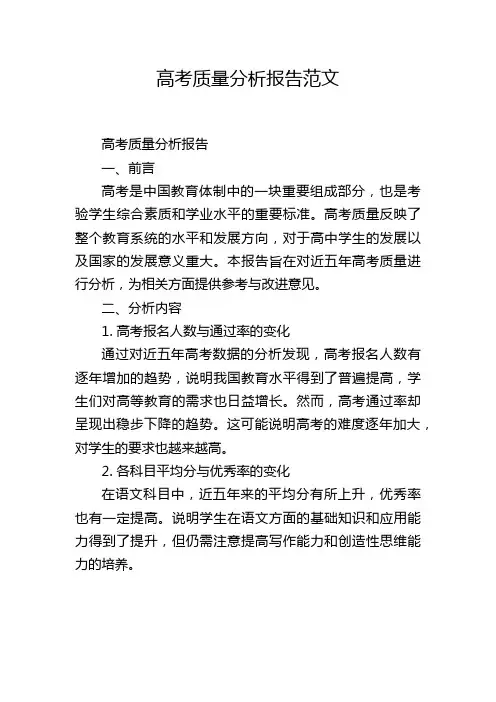 高考质量分析报告范文

高考质量分析报告

一、前言

高考是中国教育体制中的一块重要组成部分，也是考验学生综合素质和学业水平的重要标准。高考质量反映了整个教育系统的水平和发展方向，对于高中学生的发展以及国家的发展意义重大。本报告旨在对近五年高考质量进行分析，为相关方面提供参考与改进意见。

二、分析内容

1. 高考报名人数与通过率的变化

通过对近五年高考数据的分析发现，高考报名人数有逐年增加的趋势，说明我国教育水平得到了普遍提高，学生们对高等教育的需求也日益增长。然而，高考通过率却呈现出稳步下降的趋势。这可能说明高考的难度逐年加大，对学生的要求也越来越高。

2. 各科目平均分与优秀率的变化

在语文科目中，近五年来的平均分有所上升，优秀率也有一定提高。说明学生在语文方面的基础知识和应用能力得到了提升，但仍需注意提高写作能力和创造性思维能力的培养。